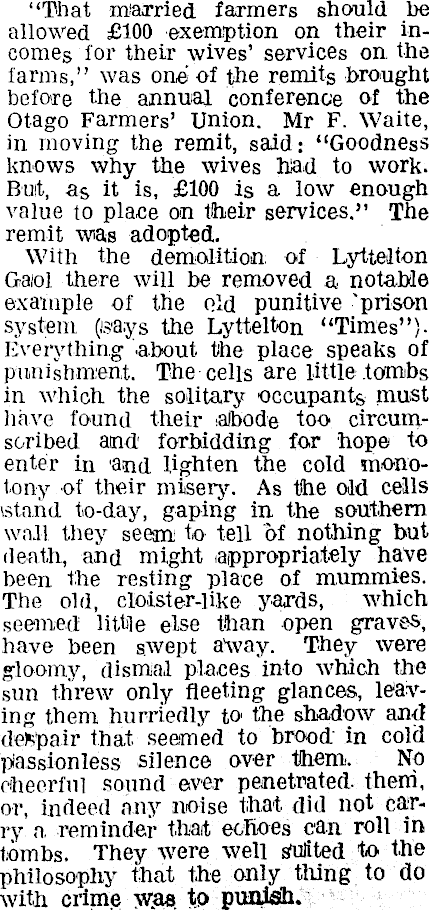 "That married farmers should be allowed £100 exemption on their incomes for their wives' services on the farms," was one of the remits brought before the annual conference of the Otago Farmers' Union. Mr F. Waite, in moving the remit, said: "Goodness knows why the wives had to work. But, as it is, £100 is a low enough value to place on their services." The remit was adopted.

With the demolition of Lyttelton Gaol there will be removed a notable example of the old punitive prison system (says the Lyttelton "Times"). Everything about the place speaks of punishment. The cells are little tombs in which the solitary occupants must have found their abode too circumscribed and forbidding for hope to enter in and lighten the cold monotony of their misery. As the old cells stand to-day, gaping in the southern wall they seem to tell of nothing but death, and might appropriately have been the resting place of mummies. The old, cloister-like yards, which seemed little else than open graves, have been swept away. They were gloomy, dismal places into which the sun threw only fleeting glances, leaving them hurriedly to the shadow and despair that seemed to brood in cold passionless silence over them. No cheerful sound ever penetrated them, or, indeed any noise that did not carry a reminder that echoes can roll in tombs. They were well suited to the philosophy that the only thing to do with crime was to punish.